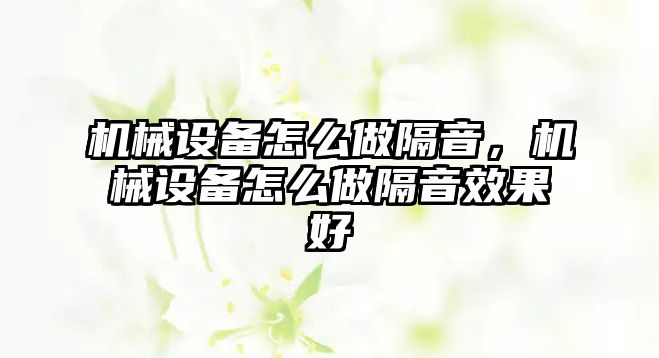 机械设备怎么做隔音，机械设备怎么做隔音效果好